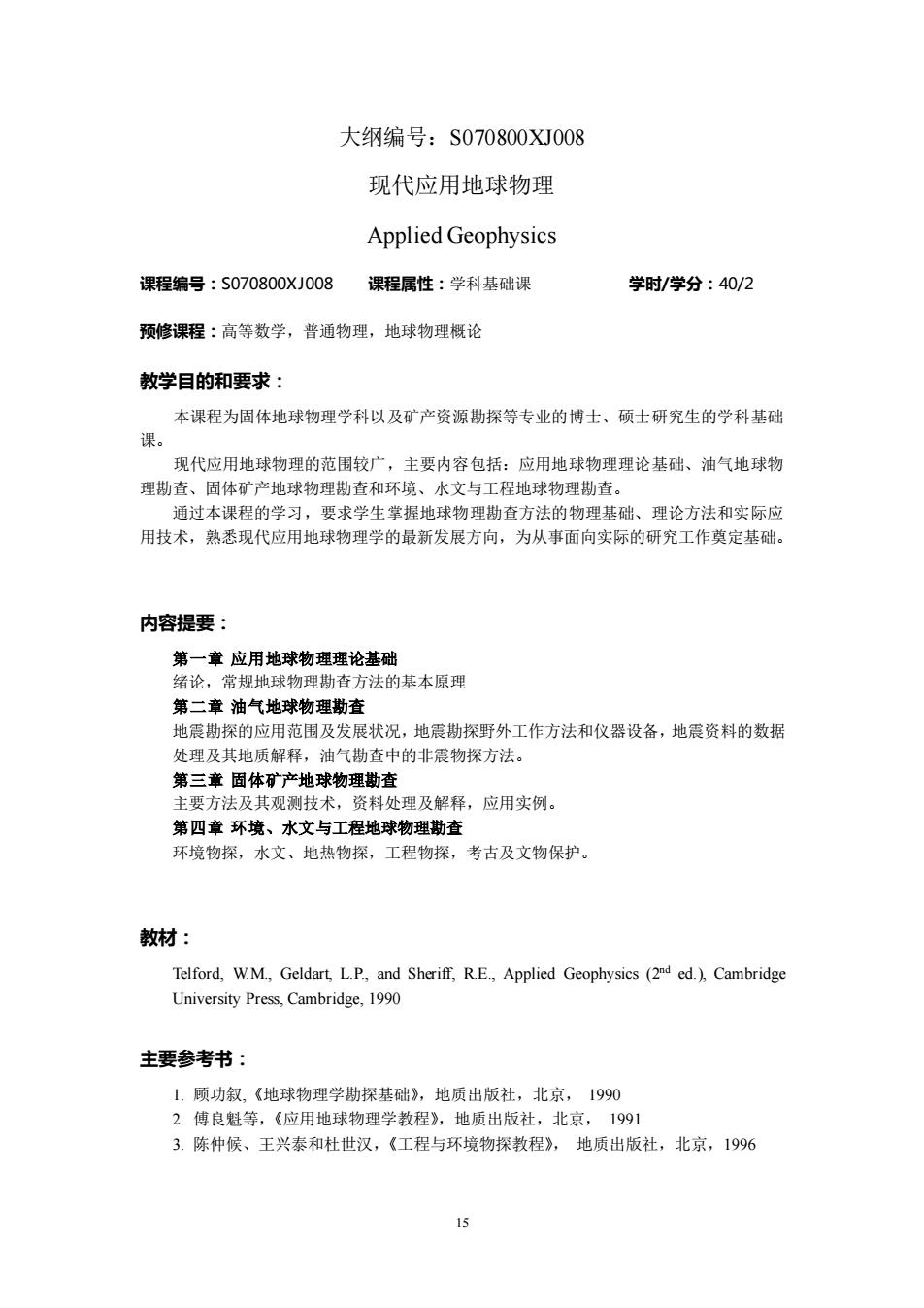 大纲编号：S070800XJ008

现代应用地球物理

Applied Geophysics

课程编号：S070800XJ008　　课程属性：学科基础课　　学时/学分：40/2

预修课程：高等数学，普通物理，地球物理概论

教学目的和要求：

本课程为固体地球物理学科以及矿产资源勘探等专业的博士、硕士研究生的学科基础课。

现代应用地球物理的范围较广，主要内容包括：应用地球物理理论基础、油气地球物理勘查、固体矿产地球物理勘查和环境、水文与工程地球物理勘查。

通过本课程的学习，要求学生掌握地球物理勘查方法的物理基础、理论方法和实际应用技术，熟悉现代应用地球物理学的最新发展方向，为从事面向实际的研究工作奠定基础。

内容提要：

第一章 应用地球物理理论基础
绪论，常规地球物理勘查方法的基本原理
第二章 油气地球物理勘查
地震勘探的应用范围及发展状况，地震勘探野外工作方法和仪器设备，地震资料的数据处理及其地质解释，油气勘查中的非震物探方法。
第三章 固体矿产地球物理勘查
主要方法及其观测技术，资料处理及解释，应用实例。
第四章 环境、水文与工程地球物理勘查
环境物探，水文、地热物探，工程物探，考古及文物保护。

教材：

Telford, W.M., Geldart, L.P., and Sheriff, R.E., Applied Geophysics ($2^{nd}$ ed.), Cambridge University Press, Cambridge, 1990

主要参考书：

1. 顾功叙,《地球物理学勘探基础》，地质出版社，北京， 1990
2. 傅良魁等,《应用地球物理学教程》，地质出版社，北京， 1991
3. 陈仲候、王兴泰和杜世汉，《工程与环境物探教程》， 地质出版社，北京，1996

15